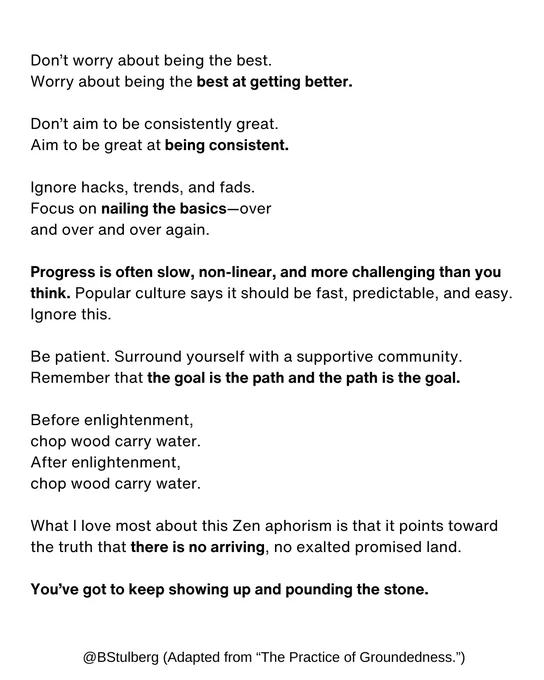 Don't worry about being the best.
Worry about being the best at getting better.

Don't aim to be consistently great.
Aim to be great at being consistent.

Ignore hacks, trends, and fads.
Focus on nailing the basics—over and over and over again.

Progress is often slow, non-linear, and more challenging than you think. Popular culture says it should be fast, predictable, and easy. Ignore this.

Be patient. Surround yourself with a supportive community.
Remember that the goal is the path and the path is the goal.

Before enlightenment,
chop wood carry water.
After enlightenment,
chop wood carry water.

What I love most about this Zen aphorism is that it points toward the truth that there is no arriving, no exalted promised land.

You've got to keep showing up and pounding the stone.

@BStulberg (Adapted from "The Practice of Groundedness.")